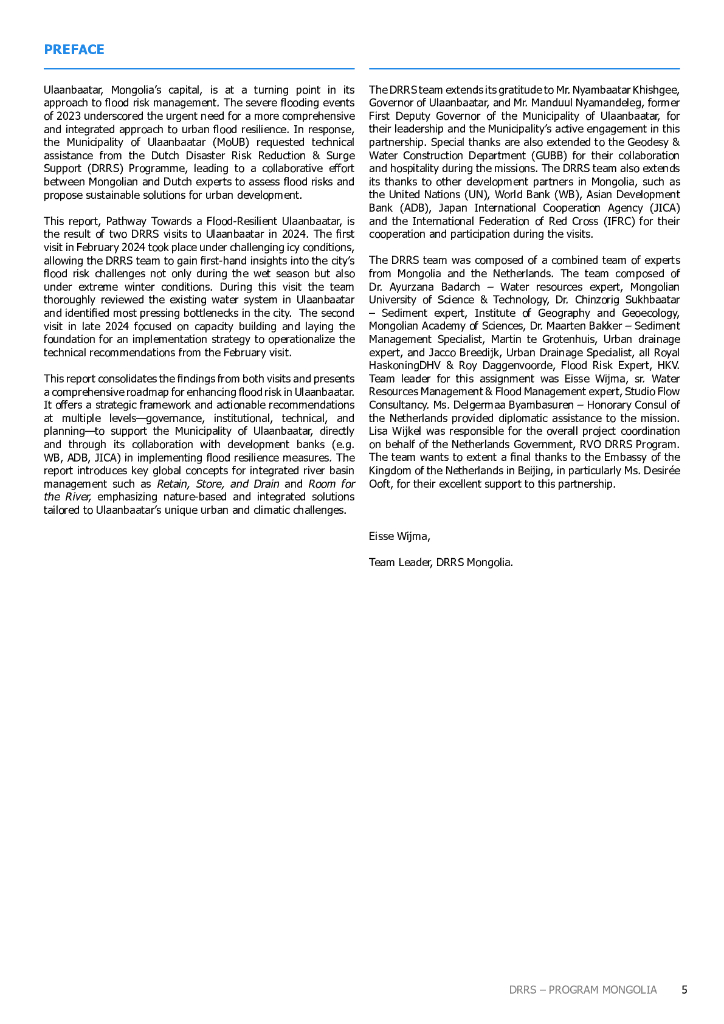 PREFACE

Ulaanbaatar, Mongolia's capital, is at a turning point in its approach to flood risk management. The severe flooding events of 2023 underscored the urgent need for a more comprehensive and integrated approach to urban flood resilience. In response, the Municipality of Ulaanbaatar (MoUB) requested technical assistance from the Dutch Disaster Risk Reduction & Surge Support (DRRS) Programme, leading to a collaborative effort between Mongolian and Dutch experts to assess flood risks and propose sustainable solutions for urban development.

This report, Pathway Towards a Flood-Resilient Ulaanbaatar, is the result of two DRRS visits to Ulaanbaatar in 2024. The first visit in February 2024 took place under challenging icy conditions, allowing the DRRS team to gain first-hand insights into the city's flood risk challenges not only during the wet season but also under extreme winter conditions. During this visit the team thoroughly reviewed the existing water system in Ulaanbaatar and identified most pressing bottlenecks in the city. The second visit in late 2024 focused on capacity building and laying the foundation for an implementation strategy to operationalize the technical recommendations from the February visit.

This report consolidates the findings from both visits and presents a comprehensive roadmap for enhancing flood risk in Ulaanbaatar. It offers a strategic framework and actionable recommendations at multiple levels—governance, institutional, technical, and planning—to support the Municipality of Ulaanbaatar, directly and through its collaboration with development banks (e.g. WB, ADB, JICA) in implementing flood resilience measures. The report introduces key global concepts for integrated river basin management such as Retain, Store, and Drain and Room for the River, emphasizing nature-based and integrated solutions tailored to Ulaanbaatar's unique urban and climatic challenges.

The DRRS team extends its gratitude to Mr. Nyambaatar Khishgee, Governor of Ulaanbaatar, and Mr. Manduul Nyamandeleg, former First Deputy Governor of the Municipality of Ulaanbaatar, for their leadership and the Municipality's active engagement in this partnership. Special thanks are also extended to the Geodesy & Water Construction Department (GUBB) for their collaboration and hospitality during the missions. The DRRS team also extends its thanks to other development partners in Mongolia, such as the United Nations (UN), World Bank (WB), Asian Development Bank (ADB), Japan International Cooperation Agency (JICA) and the International Federation of Red Cross (IFRC) for their cooperation and participation during the visits.

The DRRS team was composed of a combined team of experts from Mongolia and the Netherlands. The team composed of Dr. Ayurzana Badarch – Water resources expert, Mongolian University of Science & Technology, Dr. Chinzorig Sukhbaatar – Sediment expert, Institute of Geography and Geoecology, Mongolian Academy of Sciences, Dr. Maarten Bakker – Sediment Management Specialist, Martin te Grotenhuis, Urban drainage expert, and Jacco Breedijk, Urban Drainage Specialist, all Royal HaskoningDHV & Roy Daggenvoorde, Flood Risk Expert, HKV. Team leader for this assignment was Eisse Wijma, sr. Water Resources Management & Flood Management expert, Studio Flow Consultancy. Ms. Delgermaa Byambasuren – Honorary Consul of the Netherlands provided diplomatic assistance to the mission. Lisa Wijkel was responsible for the overall project coordination on behalf of the Netherlands Government, RVO DRRS Program. The team wants to extent a final thanks to the Embassy of the Kingdom of the Netherlands in Beijing, in particularly Ms. Desirée Ooft, for their excellent support to this partnership.

Eisse Wijma,

Team Leader, DRRS Mongolia.

DRRS – PROGRAM MONGOLIA 5